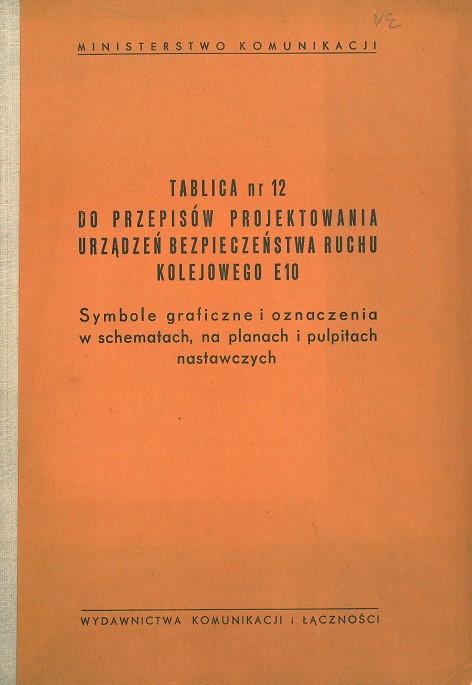 MINISTERSTWO KOMUNIKACJI

TABLICA nr 12
DO PRZEPISÓW PROJEKTOWANIA URZĄDZEŃ BEZPIECZEŃSTWA RUCHU KOLEJOWEGO E10

Symbole graficzne i oznaczenia w schematach, na planach i pulpitach nastawczych

WYDAWNICTWA KOMUNIKACJI i ŁĄCZNOŚCI